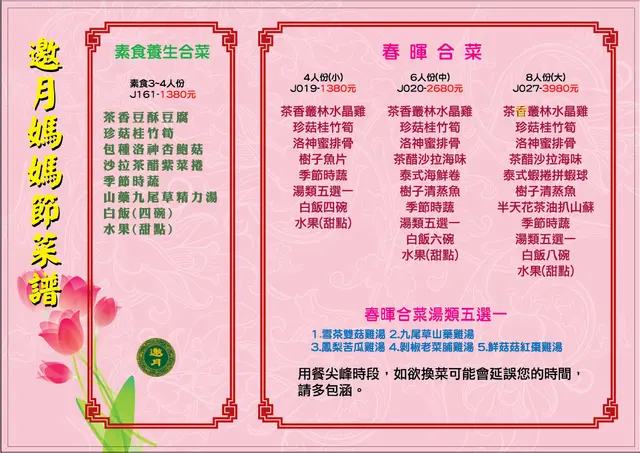 邀月媽媽節菜譜

素食養生合菜

素食3~4人份
J161-1380元

茶香豆酥豆腐
珍菇桂竹筍
包種洛神杏鮑菇
沙拉茶醋紫菜捲
季節時蔬
山藥九尾草精力湯
白飯(四碗)
水果(甜點)

邀月

春暉合菜

4人份(小)
J019-1380元

茶香叢林水晶雞
珍菇桂竹筍
洛神蜜排骨
樹子魚片
季節時蔬
湯類五選一
白飯四碗
水果(甜點)

6人份(中)
J020-2680元

茶香叢林水晶雞
珍菇桂竹筍
洛神蜜排骨
茶醋沙拉海味
泰式海鮮卷
樹子清蒸魚
季節時蔬
湯類五選一
白飯六碗
水果(甜點)

8人份(大)
J027-3980元

茶香叢林水晶雞
珍菇桂竹筍
洛神蜜排骨
茶醋沙拉海味
泰式蝦捲拼蝦球
樹子清蒸魚
半天花茶油扒山蘇
季節時蔬
湯類五選一
白飯八碗
水果(甜點)

春暉合菜湯類五選一

1.雪茶雙菇雞湯 2.九尾草山藥雞湯
3.鳳梨苦瓜雞湯 4.剝椒老菜脯雞湯 5.鮮菇菇紅棗雞湯

用餐尖峰時段，如欲換菜可能會延誤您的時間，請多包涵。